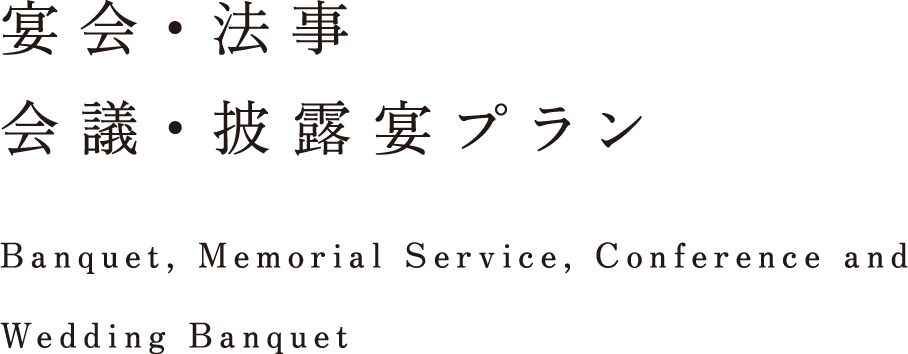 宴会・法事
会議・披露宴プラン

Banquet, Memorial Service, Conference and Wedding Banquet